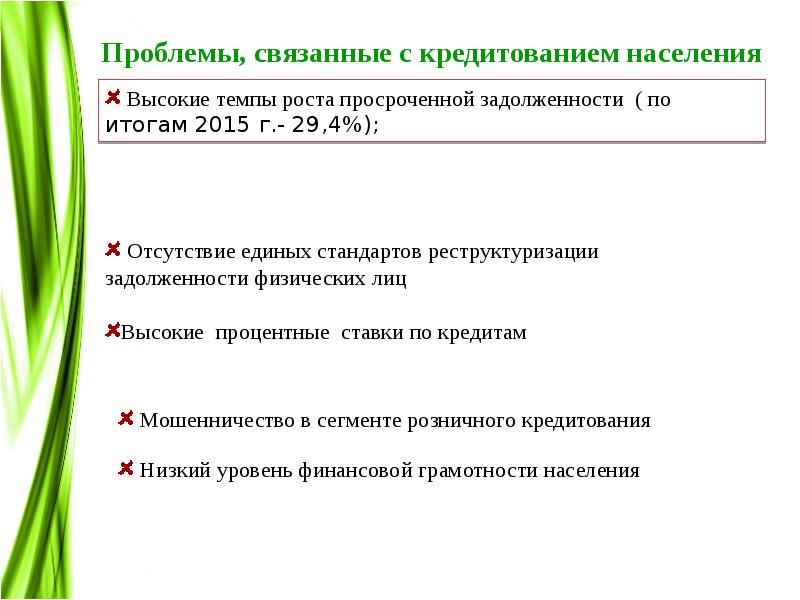 Проблемы, связанные с кредитованием населения

Высокие темпы роста просроченной задолженности ( по итогам 2015 г.- 29,4%);

Отсутствие единых стандартов реструктуризации задолженности физических лиц

Высокие процентные ставки по кредитам

Мошенничество в сегменте розничного кредитования

Низкий уровень финансовой грамотности населения